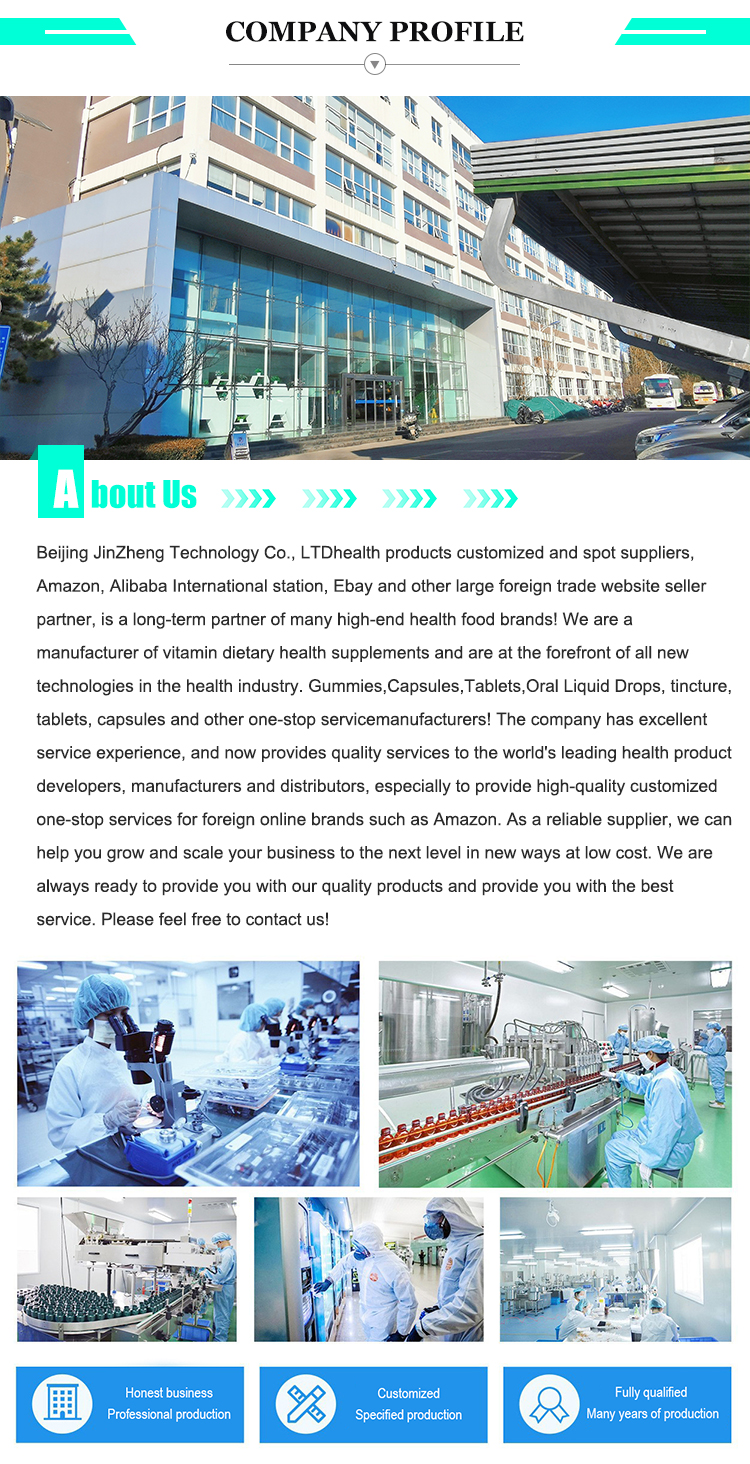 COMPANY PROFILE

About Us

Beijing JinZheng Technology Co., LTDhealth products customized and spot suppliers, Amazon, Alibaba International station, Ebay and other large foreign trade website seller partner, is a long-term partner of many high-end health food brands! We are a manufacturer of vitamin dietary health supplements and are at the forefront of all new technologies in the health industry. Gummies,Capsules,Tablets,Oral Liquid Drops, tincture, tablets, capsules and other one-stop servicemanufacturers! The company has excellent service experience, and now provides quality services to the world's leading health product developers, manufacturers and distributors, especially to provide high-quality customized one-stop services for foreign online brands such as Amazon. As a reliable supplier, we can help you grow and scale your business to the next level in new ways at low cost. We are always ready to provide you with our quality products and provide you with the best service. Please feel free to contact us!

Honest business
Professional production

Customized
Specified production

Fully qualified
Many years of production